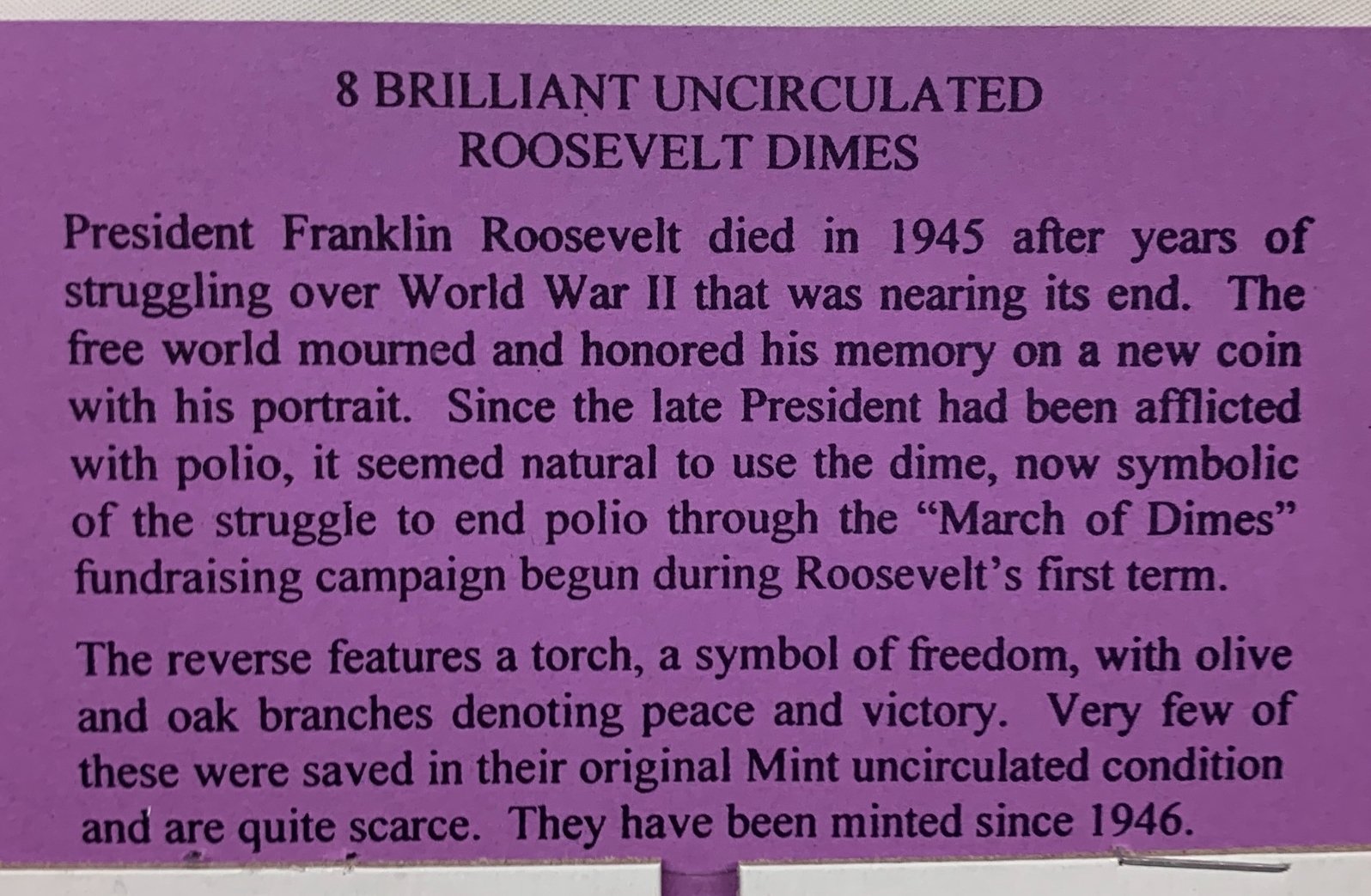 8 BRILLIANT UNCIRCULATED
ROOSEVELT DIMES

President Franklin Roosevelt died in 1945 after years of struggling over World War II that was nearing its end. The free world mourned and honored his memory on a new coin with his portrait. Since the late President had been afflicted with polio, it seemed natural to use the dime, now symbolic of the struggle to end polio through the "March of Dimes" fundraising campaign begun during Roosevelt's first term.

The reverse features a torch, a symbol of freedom, with olive and oak branches denoting peace and victory. Very few of these were saved in their original Mint uncirculated condition and are quite scarce. They have been minted since 1946.